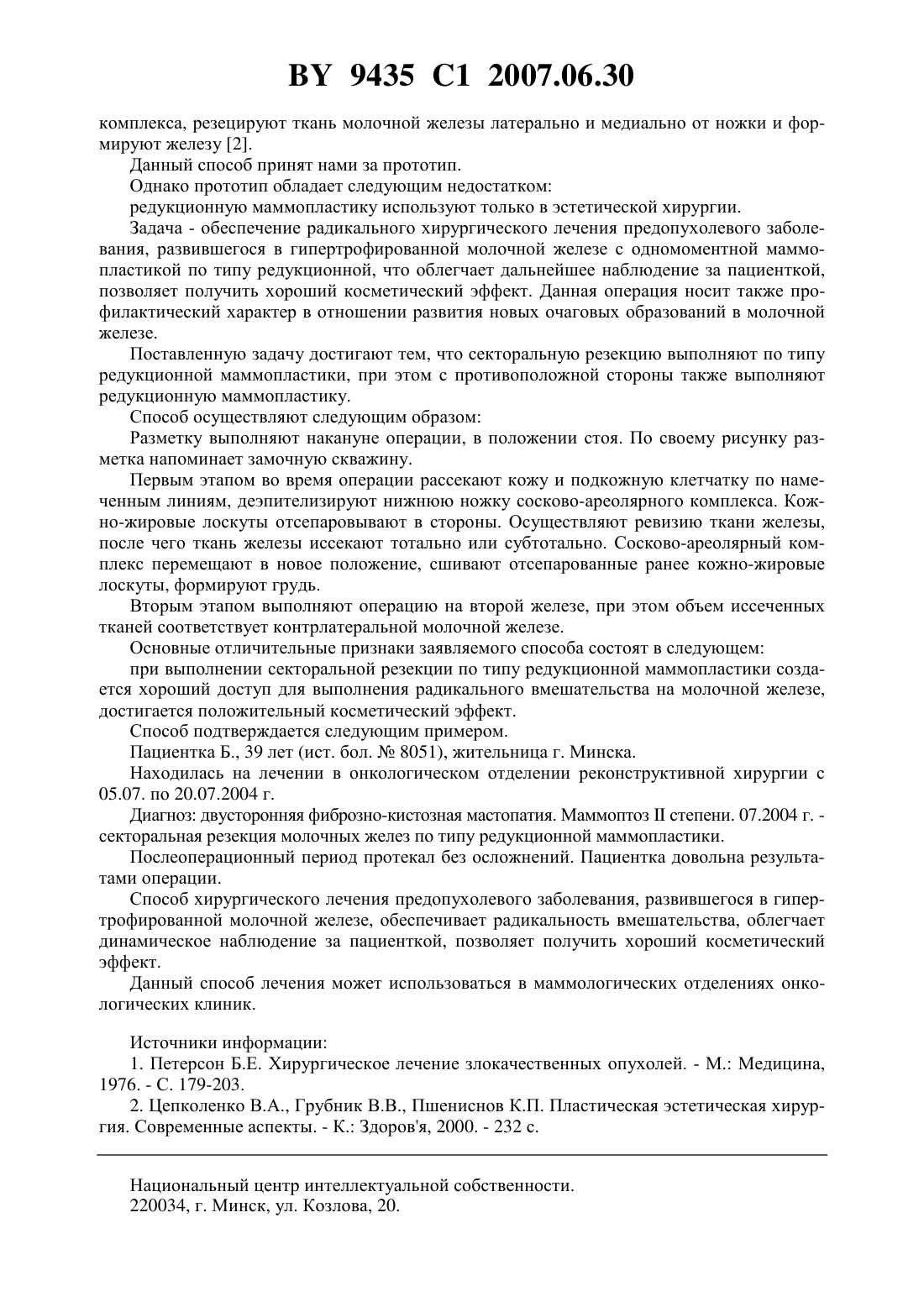 BY 9435 C1 2007.06.30

комплекса, резецируют ткань молочной железы латерально и медиально от ножки и формируют железу [2].

Данный способ принят нами за прототип.

Однако прототип обладает следующим недостатком:

редукционную маммопластику используют только в эстетической хирургии.

Задача - обеспечение радикального хирургического лечения предопухолевого заболевания, развившегося в гипертрофированной молочной железе с одномоментной маммопластикой по типу редукционной, что облегчает дальнейшее наблюдение за пациенткой, позволяет получить хороший косметический эффект. Данная операция носит также профилактический характер в отношении развития новых очаговых образований в молочной железе.

Поставленную задачу достигают тем, что секторальную резекцию выполняют по типу редукционной маммопластики, при этом с противоположной стороны также выполняют редукционную маммопластику.

Способ осуществляют следующим образом:

Разметку выполняют накануне операции, в положении стоя. По своему рисунку разметка напоминает замочную скважину.

Первым этапом во время операции рассекают кожу и подкожную клетчатку по намеченным линиям, деэпителизируют нижнюю ножку сосково-ареолярного комплекса. Кожно-жировые лоскуты отсепаровывают в стороны. Осуществляют ревизию ткани железы, после чего ткань железы иссекают тотально или субтотально. Сосково-ареолярный комплекс перемещают в новое положение, сшивают отсепарованные ранее кожно-жировые лоскуты, формируют грудь.

Вторым этапом выполняют операцию на второй железе, при этом объем иссеченных тканей соответствует контрлатеральной молочной железе.

Основные отличительные признаки заявляемого способа состоят в следующем:

при выполнении секторальной резекции по типу редукционной маммопластики создается хороший доступ для выполнения радикального вмешательства на молочной железе, достигается положительный косметический эффект.

Способ подтверждается следующим примером.

Пациентка Б., 39 лет (ист. бол. № 8051), жительница г. Минска.

Находилась на лечении в онкологическом отделении реконструктивной хирургии с 05.07. по 20.07.2004 г.

Диагноз: двусторонняя фиброзно-кистозная мастопатия. Маммоптоз II степени. 07.2004 г. - секторальная резекция молочных желез по типу редукционной маммопластики.

Послеоперационный период протекал без осложнений. Пациентка довольна результатами операции.

Способ хирургического лечения предопухолевого заболевания, развившегося в гипертрофированной молочной железе, обеспечивает радикальность вмешательства, облегчает динамическое наблюдение за пациенткой, позволяет получить хороший косметический эффект.

Данный способ лечения может использоваться в маммологических отделениях онкологических клиник.

Источники информации:

1. Петерсон Б.Е. Хирургическое лечение злокачественных опухолей. - М.: Медицина, 1976. - С. 179-203.

2. Цепколенко В.А., Грубник В.В., Пшениснов К.П. Пластическая эстетическая хирургия. Современные аспекты. - К.: Здоров'я, 2000. - 232 с.

Национальный центр интеллектуальной собственности.
220034, г. Минск, ул. Козлова, 20.